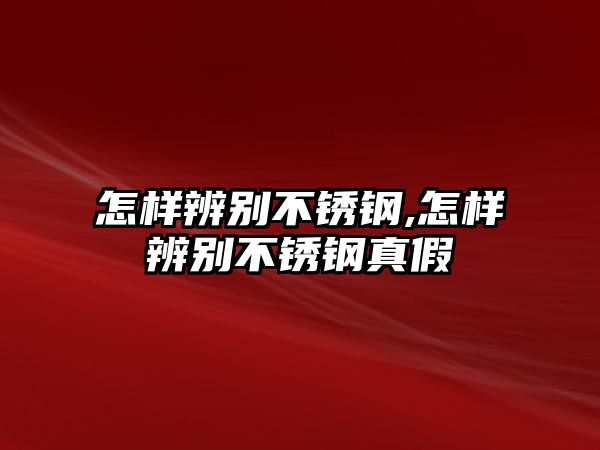 怎样辨别不锈钢,怎样辨别不锈钢真假